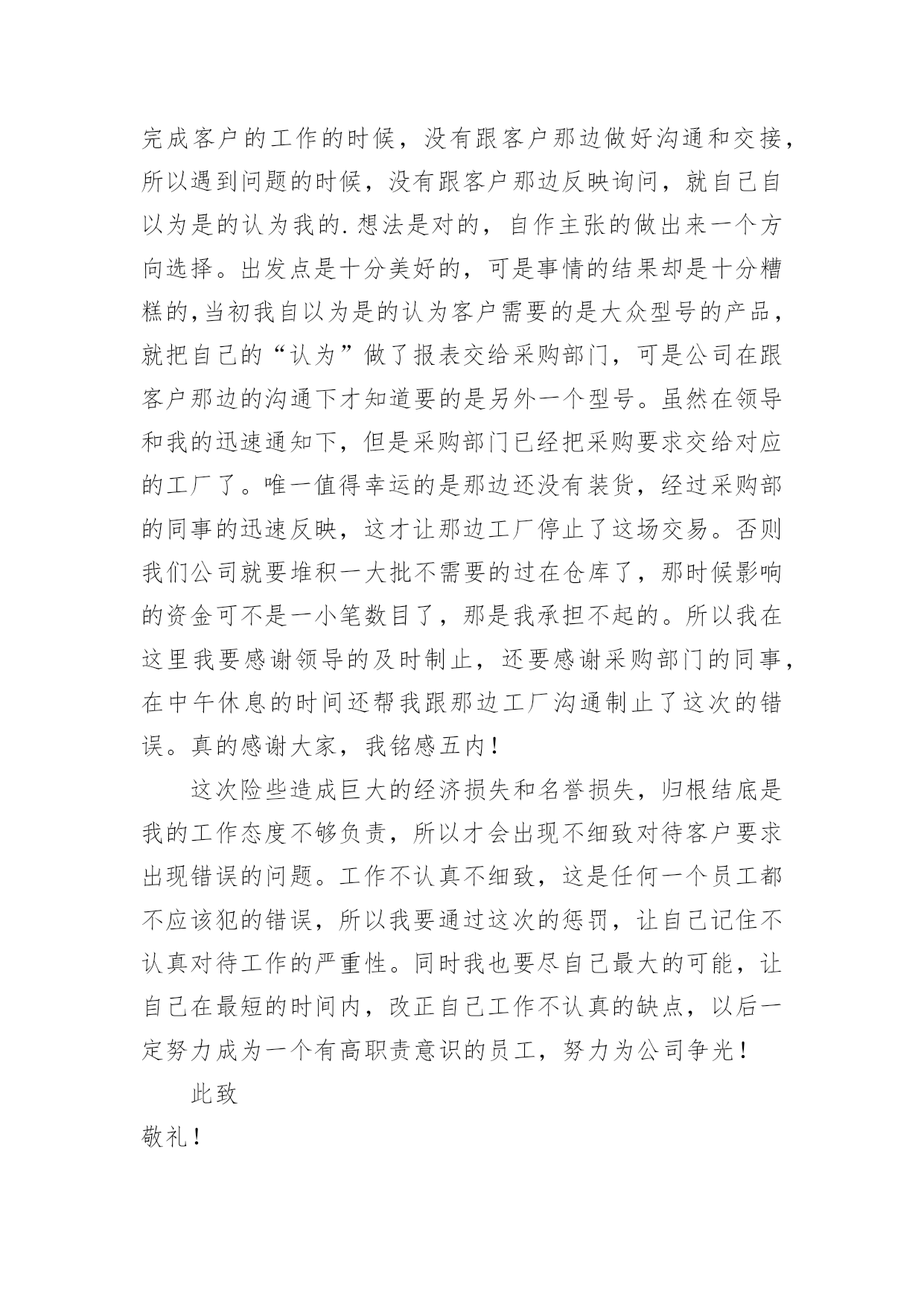 完成客户的工作的时候，没有跟客户那边做好沟通和交接，所以遇到问题的时候，没有跟客户那边反映询问，就自己自以为是的认为我的.想法是对的，自作主张的做出来一个方向选择。出发点是十分美好的，可是事情的结果却是十分糟糕的,当初我自以为是的认为客户需要的是大众型号的产品，就把自己的“认为”做了报表交给采购部门，可是公司在跟客户那边的沟通下才知道要的是另外一个型号。虽然在领导和我的迅速通知下，但是采购部门已经把采购要求交给对应的工厂了。唯一值得幸运的是那边还没有装货，经过采购部的同事的迅速反映，这才让那边工厂停止了这场交易。否则我们公司就要堆积一大批不需要的过在仓库了，那时候影响的资金可不是一小笔数目了，那是我承担不起的。所以我在这里我要感谢领导的及时制止，还要感谢采购部门的同事，在中午休息的时间还帮我跟那边工厂沟通制止了这次的错误。真的感谢大家，我铭感五内！

这次险些造成巨大的经济损失和名誉损失，归根结底是我的工作态度不够负责，所以才会出现不细致对待客户要求出现错误的问题。工作不认真不细致，这是任何一个员工都不应该犯的错误，所以我要通过这次的惩罚，让自己记住不认真对待工作的严重性。同时我也要尽自己最大的可能，让自己在最短的时间内，改正自己工作不认真的缺点，以后一定努力成为一个有高职责意识的员工，努力为公司争光！

此致

敬礼！